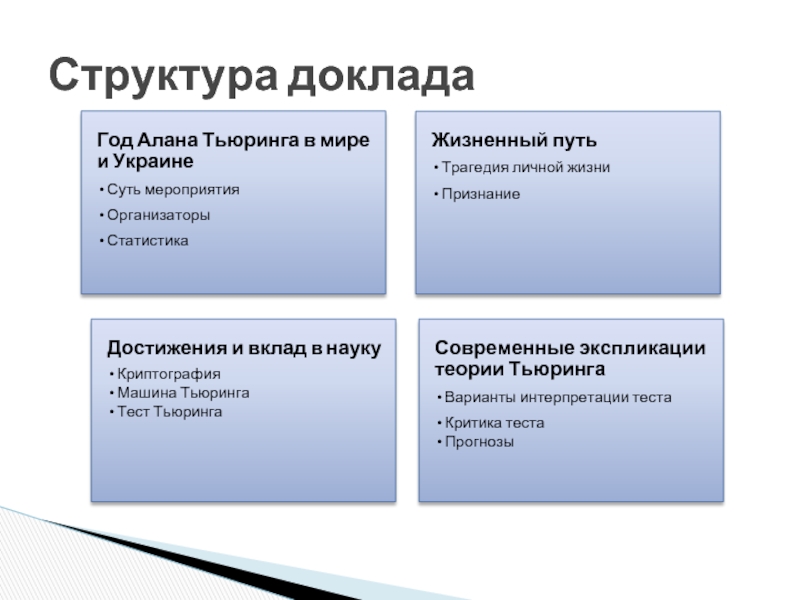 Структура доклада

Год Алана Тьюринга в мире и Украине

• Суть мероприятия
• Организаторы
• Статистика

Жизненный путь

• Трагедия личной жизни
• Признание

Достижения и вклад в науку

• Криптография
• Машина Тьюринга
• Тест Тьюринга

Современные экспликации теории Тьюринга

• Варианты интерпретации теста
• Критика теста
• Прогнозы